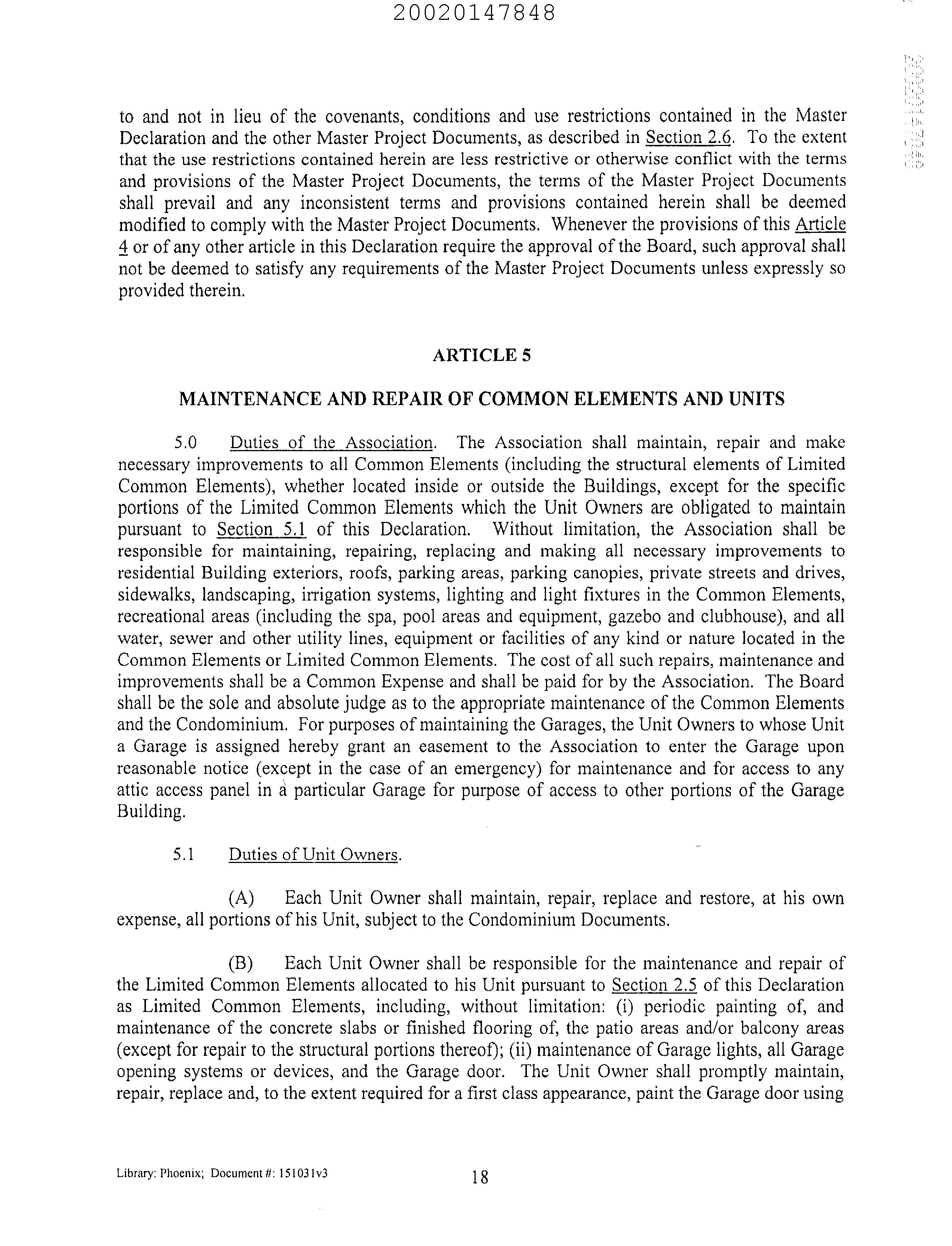 20020147848

to and not in lieu of the covenants, conditions and use restrictions contained in the Master Declaration and the other Master Project Documents, as described in Section 2.6. To the extent that the use restrictions contained herein are less restrictive or otherwise conflict with the terms and provisions of the Master Project Documents, the terms of the Master Project Documents shall prevail and any inconsistent terms and provisions contained herein shall be deemed modified to comply with the Master Project Documents. Whenever the provisions of this Article 4 or of any other article in this Declaration require the approval of the Board, such approval shall not be deemed to satisfy any requirements of the Master Project Documents unless expressly so provided therein.

ARTICLE 5

MAINTENANCE AND REPAIR OF COMMON ELEMENTS AND UNITS

5.0 Duties of the Association. The Association shall maintain, repair and make necessary improvements to all Common Elements (including the structural elements of Limited Common Elements), whether located inside or outside the Buildings, except for the specific portions of the Limited Common Elements which the Unit Owners are obligated to maintain pursuant to Section 5.1 of this Declaration. Without limitation, the Association shall be responsible for maintaining, repairing, replacing and making all necessary improvements to residential Building exteriors, roofs, parking areas, parking canopies, private streets and drives, sidewalks, landscaping, irrigation systems, lighting and light fixtures in the Common Elements, recreational areas (including the spa, pool areas and equipment, gazebo and clubhouse), and all water, sewer and other utility lines, equipment or facilities of any kind or nature located in the Common Elements or Limited Common Elements. The cost of all such repairs, maintenance and improvements shall be a Common Expense and shall be paid for by the Association. The Board shall be the sole and absolute judge as to the appropriate maintenance of the Common Elements and the Condominium. For purposes of maintaining the Garages, the Unit Owners to whose Unit a Garage is assigned hereby grant an easement to the Association to enter the Garage upon reasonable notice (except in the case of an emergency) for maintenance and for access to any attic access panel in a particular Garage for purpose of access to other portions of the Garage Building.

5.1 Duties of Unit Owners.

(A) Each Unit Owner shall maintain, repair, replace and restore, at his own expense, all portions of his Unit, subject to the Condominium Documents.

(B) Each Unit Owner shall be responsible for the maintenance and repair of the Limited Common Elements allocated to his Unit pursuant to Section 2.5 of this Declaration as Limited Common Elements, including, without limitation: (i) periodic painting of, and maintenance of the concrete slabs or finished flooring of, the patio areas and/or balcony areas (except for repair to the structural portions thereof); (ii) maintenance of Garage lights, all Garage opening systems or devices, and the Garage door. The Unit Owner shall promptly maintain, repair, replace and, to the extent required for a first class appearance, paint the Garage door using

Library: Phoenix; Document #: 151031v3

18